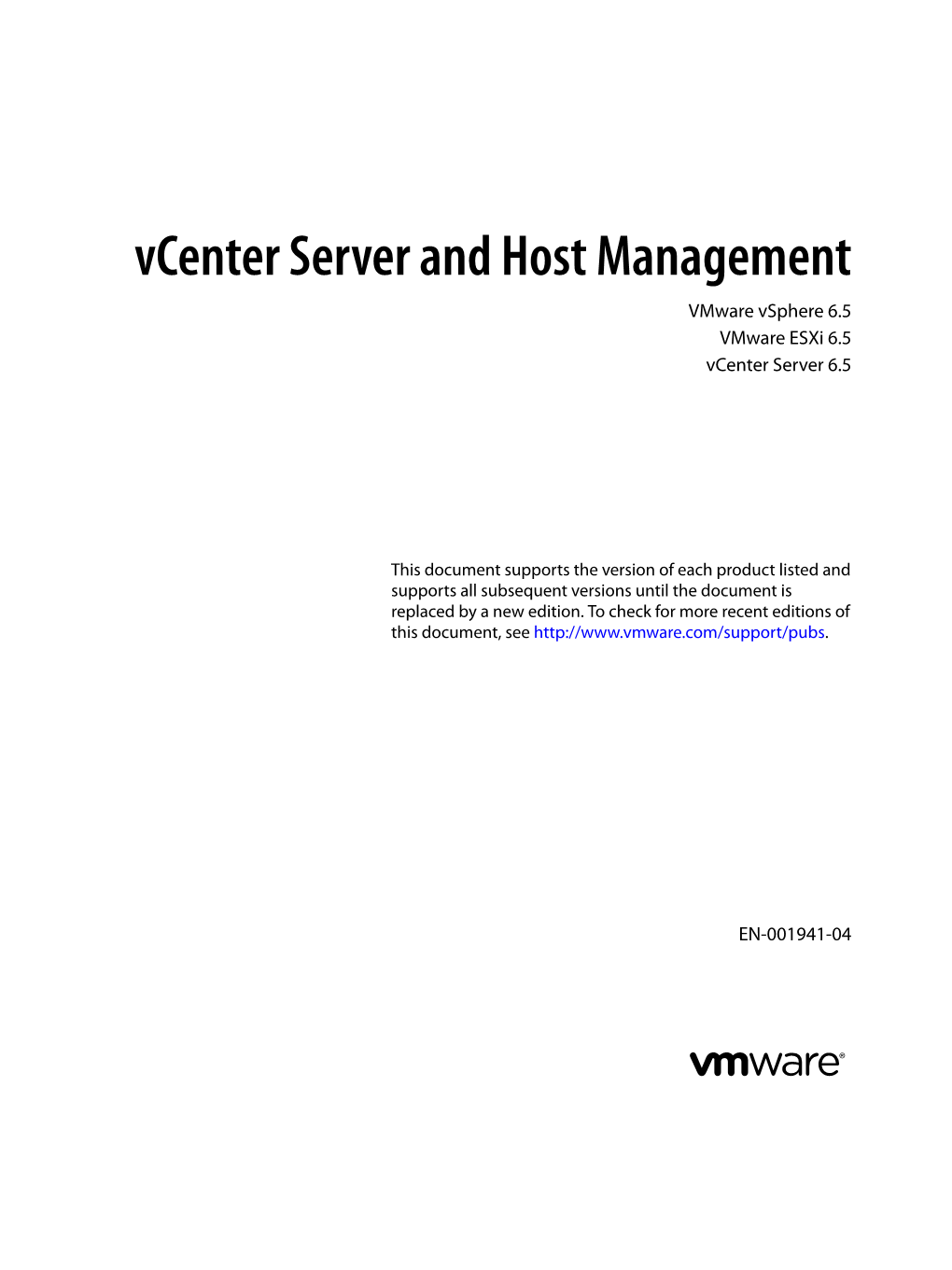 vCenter Server and Host Management

VMware vSphere 6.5
VMware ESXi 6.5
vCenter Server 6.5

This document supports the version of each product listed and supports all subsequent versions until the document is replaced by a new edition. To check for more recent editions of this document, see http://www.vmware.com/support/pubs.

EN-001941-04

vmware®